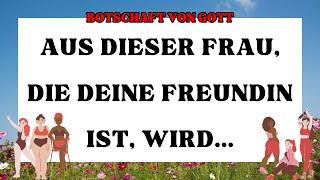 BOTSCHAFT VON GOTT

AUS DIESER FRAU, DIE DEINE FREUNDIN IST, WIRD...